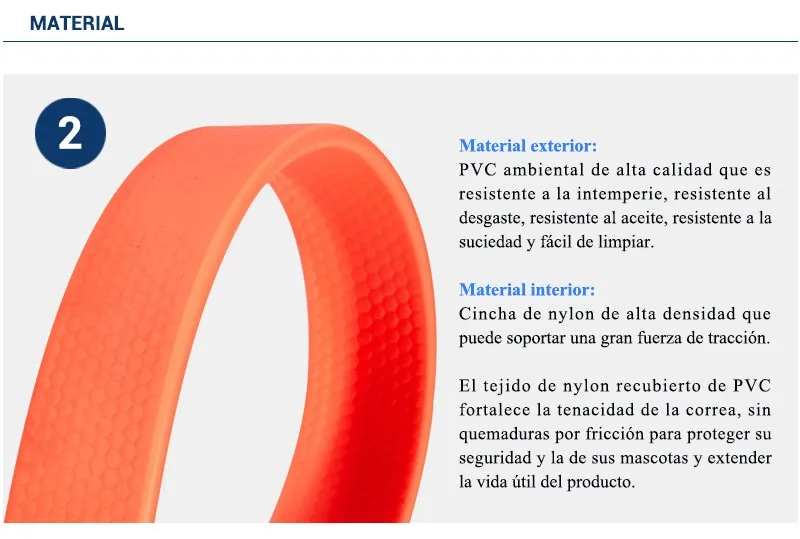 MATERIAL

2

Material exterior:
PVC ambiental de alta calidad que es resistente a la intemperie, resistente al desgaste, resistente al aceite, resistente a la suciedad y fácil de limpiar.

Material interior:
Cincha de nylon de alta densidad que puede soportar una gran fuerza de tracción.

El tejido de nylon recubierto de PVC fortalece la tenacidad de la correa, sin quemaduras por fricción para proteger su seguridad y la de sus mascotas y extender la vida útil del producto.